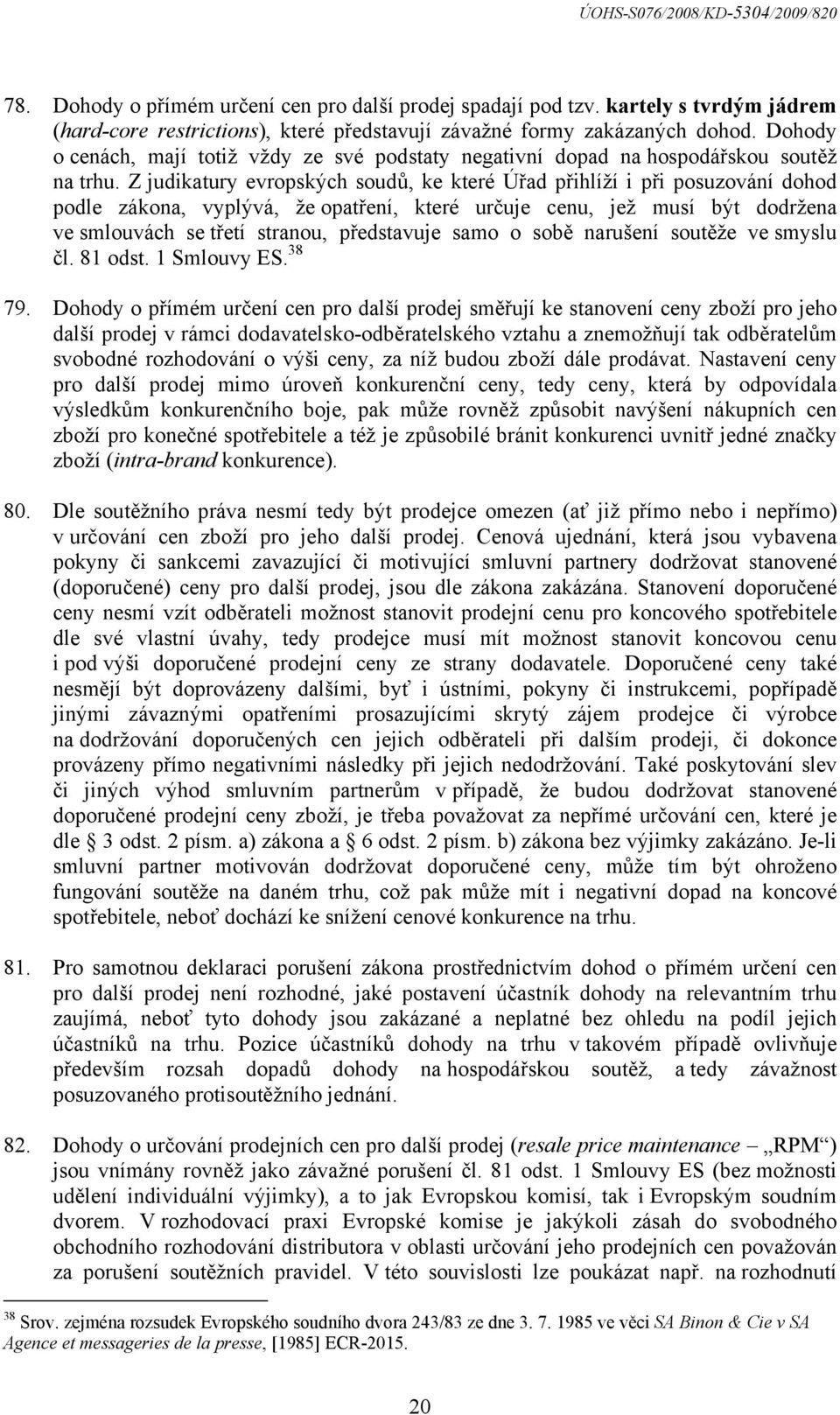 ÚOHS-S076/2008/KD-5304/2009/820

78. Dohody o přímém určení cen pro další prodej spadají pod tzv. kartely s tvrdým jádrem (hard-core restrictions), které představují závažné formy zakázaných dohod. Dohody o cenách, mají totiž vždy ze své podstaty negativní dopad na hospodářskou soutěž na trhu. Z judikatury evropských soudů, ke které Úřad přihlíží i při posuzování dohod podle zákona, vyplývá, že opatření, které určuje cenu, jež musí být dodržena ve smlouvách se třetí stranou, představuje samo o sobě narušení soutěže ve smyslu čl. 81 odst. 1 Smlouvy ES.$^{38}$

79. Dohody o přímém určení cen pro další prodej směřují ke stanovení ceny zboží pro jeho další prodej v rámci dodavatelsko-odběratelského vztahu a znemožňují tak odběratelům svobodné rozhodování o výši ceny, za níž budou zboží dále prodávat. Nastavení ceny pro další prodej mimo úroveň konkurenční ceny, tedy ceny, která by odpovídala výsledkům konkurenčního boje, pak může rovněž způsobit navýšení nákupních cen zboží pro konečné spotřebitele a též je způsobilé bránit konkurenci uvnitř jedné značky zboží (intra-brand konkurence).

80. Dle soutěžního práva nesmí tedy být prodejce omezen (ať již přímo nebo i nepřímo) v určování cen zboží pro jeho další prodej. Cenová ujednání, která jsou vybavena pokyny či sankcemi zavazující či motivující smluvní partnery dodržovat stanovené (doporučené) ceny pro další prodej, jsou dle zákona zakázána. Stanovení doporučené ceny nesmí vzít odběrateli možnost stanovit prodejní cenu pro koncového spotřebitele dle své vlastní úvahy, tedy prodejce musí mít možnost stanovit koncovou cenu i pod výši doporučené prodejní ceny ze strany dodavatele. Doporučené ceny také nesmějí být doprovázeny dalšími, byť i ústními, pokyny či instrukcemi, popřípadě jinými závaznými opatřeními prosazujícími skrytý zájem prodejce či výrobce na dodržování doporučených cen jejich odběrateli při dalším prodeji, či dokonce provázeny přímo negativními následky při jejich nedodržování. Také poskytování slev či jiných výhod smluvním partnerům v případě, že budou dodržovat stanovené doporučené prodejní ceny zboží, je třeba považovat za nepřímé určování cen, které je dle § 3 odst. 2 písm. a) zákona a § 6 odst. 2 písm. b) zákona bez výjimky zakázáno. Je-li smluvní partner motivován dodržovat doporučené ceny, může tím být ohroženo fungování soutěže na daném trhu, což pak může mít i negativní dopad na koncové spotřebitele, neboť dochází ke snížení cenové konkurence na trhu.

81. Pro samotnou deklaraci porušení zákona prostřednictvím dohod o přímém určení cen pro další prodej není rozhodné, jaké postavení účastník dohody na relevantním trhu zaujímá, neboť tyto dohody jsou zakázané a neplatné bez ohledu na podíl jejich účastníků na trhu. Pozice účastníků dohody na trhu v takovém případě ovlivňuje především rozsah dopadů dohody na hospodářskou soutěž, a tedy závažnost posuzovaného protisoutěžního jednání.

82. Dohody o určování prodejních cen pro další prodej (resale price maintenance – „RPM“) jsou vnímány rovněž jako závažné porušení čl. 81 odst. 1 Smlouvy ES (bez možnosti udělení individuální výjimky), a to jak Evropskou komisí, tak i Evropským soudním dvorem. V rozhodovací praxi Evropské komise je jakýkoli zásah do svobodného obchodního rozhodování distributora v oblasti určování jeho prodejních cen považován za porušení soutěžních pravidel. V této souvislosti lze poukázat např. na rozhodnutí

$^{38}$ Srov. zejména rozsudek Evropského soudního dvora 243/83 ze dne 3. 7. 1985 ve věci SA Binon & Cie v SA Agence et messageries de la presse, [1985] ECR-2015.

20